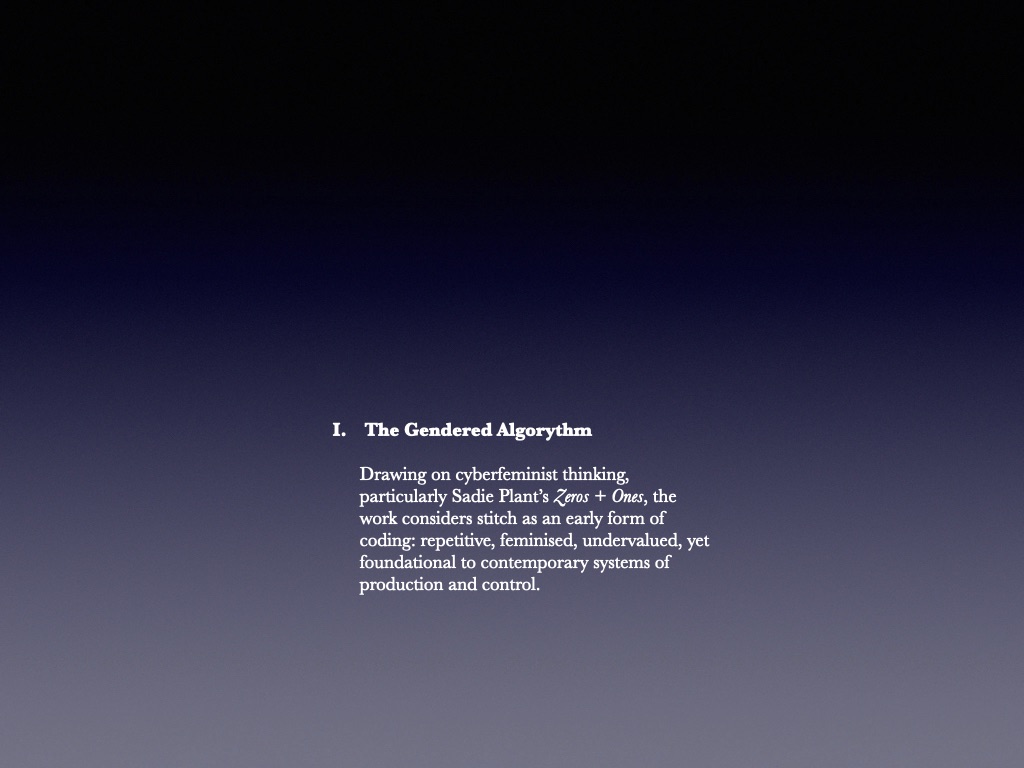 I. The Gendered Algorythm

Drawing on cyberfeminist thinking, particularly Sadie Plant's Zeros + Ones, the work considers stitch as an early form of coding: repetitive, feminised, undervalued, yet foundational to contemporary systems of production and control.